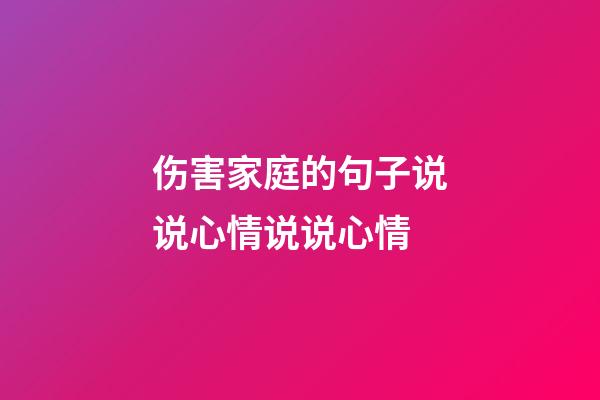 伤害家庭的句子说说心情说说心情